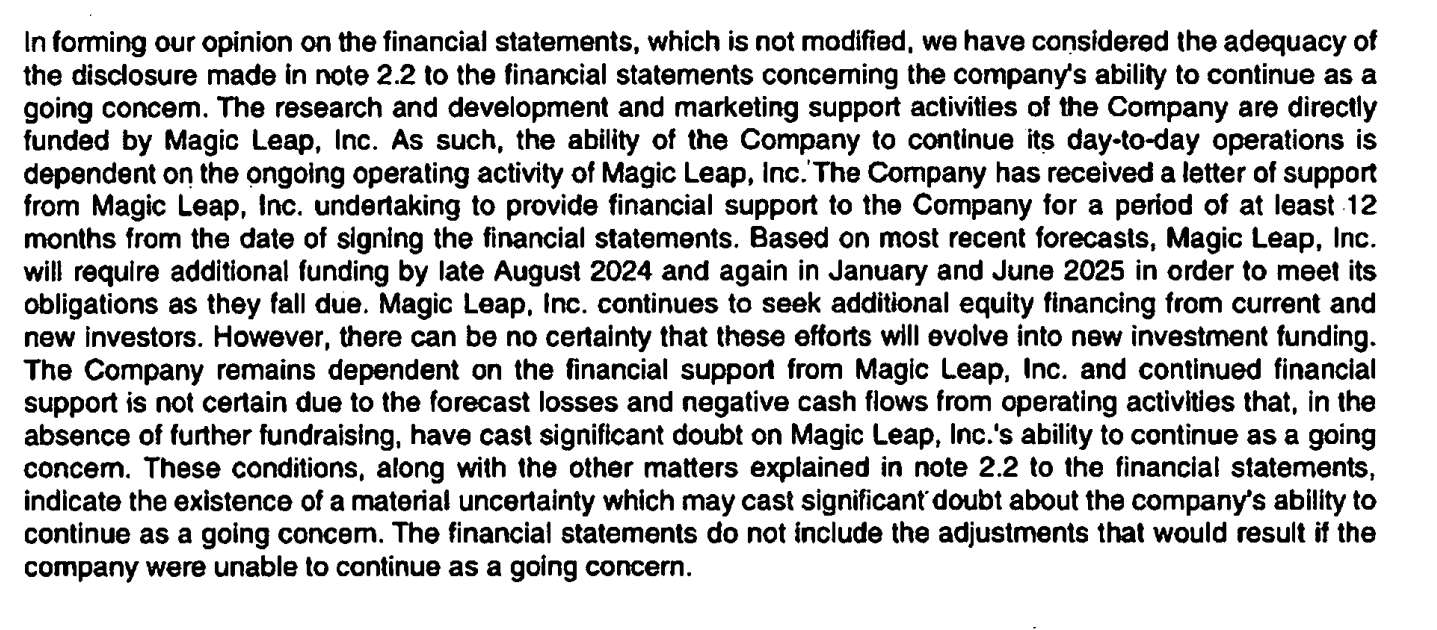 In forming our opinion on the financial statements, which is not modified, we have considered the adequacy of the disclosure made in note 2.2 to the financial statements concerning the company's ability to continue as a going concern. The research and development and marketing support activities of the Company are directly funded by Magic Leap, Inc. As such, the ability of the Company to continue its day-to-day operations is dependent on the ongoing operating activity of Magic Leap, Inc. The Company has received a letter of support from Magic Leap, Inc. undertaking to provide financial support to the Company for a period of at least 12 months from the date of signing the financial statements. Based on most recent forecasts, Magic Leap, Inc. will require additional funding by late August 2024 and again in January and June 2025 in order to meet its obligations as they fall due. Magic Leap, Inc. continues to seek additional equity financing from current and new investors. However, there can be no certainty that these efforts will evolve into new investment funding. The Company remains dependent on the financial support from Magic Leap, Inc. and continued financial support is not certain due to the forecast losses and negative cash flows from operating activities that, in the absence of further fundraising, have cast significant doubt on Magic Leap, Inc.'s ability to continue as a going concern. These conditions, along with the other matters explained in note 2.2 to the financial statements, indicate the existence of a material uncertainty which may cast significant doubt about the company's ability to continue as a going concern. The financial statements do not include the adjustments that would result if the company were unable to continue as a going concern.